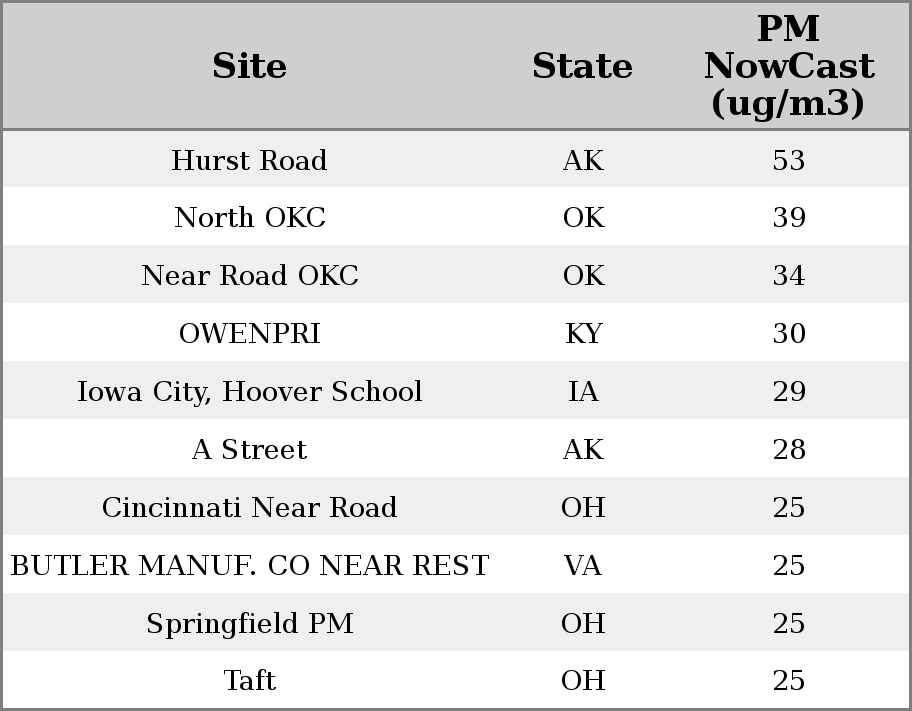 | Site | State | PM NowCast (ug/m3) |
|---|---|---|
| Hurst Road | AK | 53 |
| North OKC | OK | 39 |
| Near Road OKC | OK | 34 |
| OWENPRI | KY | 30 |
| Iowa City, Hoover School | IA | 29 |
| A Street | AK | 28 |
| Cincinnati Near Road | OH | 25 |
| BUTLER MANUF. CO NEAR REST | VA | 25 |
| Springfield PM | OH | 25 |
| Taft | OH | 25 |